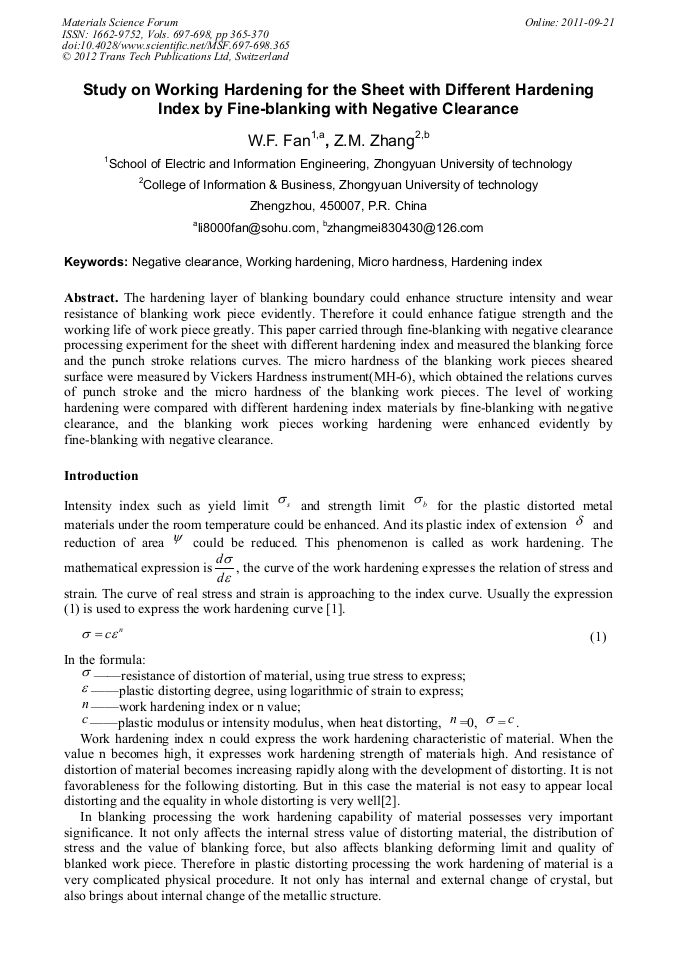 Materials Science Forum
ISSN: 1662-9752, Vols. 697-698, pp 365-370
doi:10.4028/www.scientific.net/MSF.697-698.365
© 2012 Trans Tech Publications Ltd, Switzerland

Online: 2011-09-21

Study on Working Hardening for the Sheet with Different Hardening Index by Fine-blanking with Negative Clearance

W.F. Fan$^{1,a}$, Z.M. Zhang$^{2,b}$

$^1$School of Electric and Information Engineering, Zhongyuan University of technology

$^2$College of Information & Business, Zhongyuan University of technology

Zhengzhou, 450007, P.R. China

$^a$li8000fan@sohu.com, $^b$zhangmei830430@126.com

Keywords: Negative clearance, Working hardening, Micro hardness, Hardening index

Abstract. The hardening layer of blanking boundary could enhance structure intensity and wear resistance of blanking work piece evidently. Therefore it could enhance fatigue strength and the working life of work piece greatly. This paper carried through fine-blanking with negative clearance processing experiment for the sheet with different hardening index and measured the blanking force and the punch stroke relations curves. The micro hardness of the blanking work pieces sheared surface were measured by Vickers Hardness instrument(MH-6), which obtained the relations curves of punch stroke and the micro hardness of the blanking work pieces. The level of working hardening were compared with different hardening index materials by fine-blanking with negative clearance, and the blanking work pieces working hardening were enhanced evidently by fine-blanking with negative clearance.

Introduction

Intensity index such as yield limit $\sigma_s$ and strength limit $\sigma_b$ for the plastic distorted metal materials under the room temperature could be enhanced. And its plastic index of extension $\delta$ and reduction of area $\psi$ could be reduced. This phenomenon is called as work hardening. The mathematical expression is $\frac{d\sigma}{d\varepsilon}$, the curve of the work hardening expresses the relation of stress and strain. The curve of real stress and strain is approaching to the index curve. Usually the expression (1) is used to express the work hardening curve [1].

$\sigma = c\varepsilon^n$ (1)

In the formula:
$\sigma$ ——resistance of distortion of material, using true stress to express;
$\varepsilon$ ——plastic distorting degree, using logarithmic of strain to express;
$n$ ——work hardening index or n value;
$c$ ——plastic modulus or intensity modulus, when heat distorting, $n$ =0, $\sigma = c$.

Work hardening index n could express the work hardening characteristic of material. When the value n becomes high, it expresses work hardening strength of materials high. And resistance of distortion of material becomes increasing rapidly along with the development of distorting. It is not favorableness for the following distorting. But in this case the material is not easy to appear local distorting and the equality in whole distorting is very well[2].

In blanking processing the work hardening capability of material possesses very important significance. It not only affects the internal stress value of distorting material, the distribution of stress and the value of blanking force, but also affects blanking deforming limit and quality of blanked work piece. Therefore in plastic distorting processing the work hardening of material is a very complicated physical procedure. It not only has internal and external change of crystal, but also brings about internal change of the metallic structure.